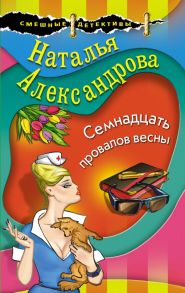 СМЕШНЫЕ ДЕТЕКТИВЫ

Наталья Александрова

Семнадцать провалов весны